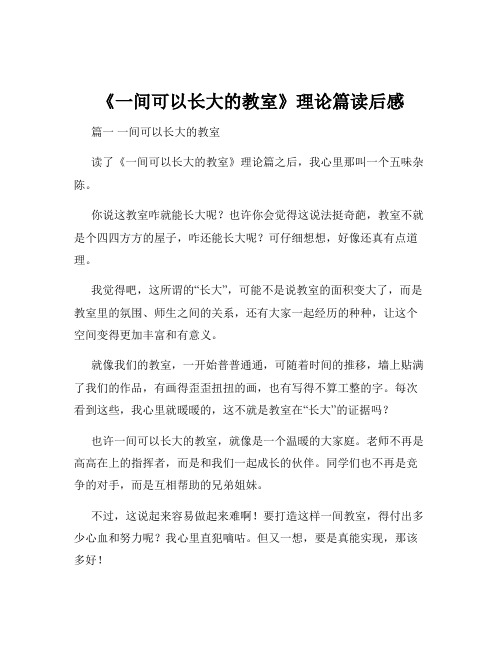 《一间可以长大的教室》理论篇读后感

篇一 一间可以长大的教室

读了《一间可以长大的教室》理论篇之后，我心里那叫一个五味杂陈。

你说这教室咋就能长大呢？也许你会觉得这说法挺奇葩，教室不就是个四四方方的屋子，咋还能长大呢？可仔细想想，好像还真有点道理。

我觉得吧，这所谓的“长大”，可能不是说教室的面积变大了，而是教室里的氛围、师生之间的关系，还有大家一起经历的种种，让这个空间变得更加丰富和有意义。

就像我们的教室，一开始普普通通，可随着时间的推移，墙上贴满了我们的作品，有画得歪歪扭扭的画，也有写得不算工整的字。每次看到这些，我心里就暖暖的，这不就是教室在“长大”的证据吗？

也许一间可以长大的教室，就像是一个温暖的大家庭。老师不再是高高在上的指挥者，而是和我们一起成长的伙伴。同学们也不再是竞争的对手，而是互相帮助的兄弟姐妹。

不过，这说起来容易做起来难啊！要打造这样一间教室，得付出多少心血和努力呢？我心里直犯嘀咕。但又一想，要是真能实现，那该多好！